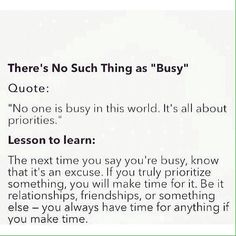 There's No Such Thing as "Busy"

Quote:

"No one is busy in this world. It's all about priorities."

Lesson to learn:

The next time you say you're busy, know that it's an excuse. If you truly prioritize something, you will make time for it. Be it relationships, friendships, or something else – you always have time for anything if you make time.